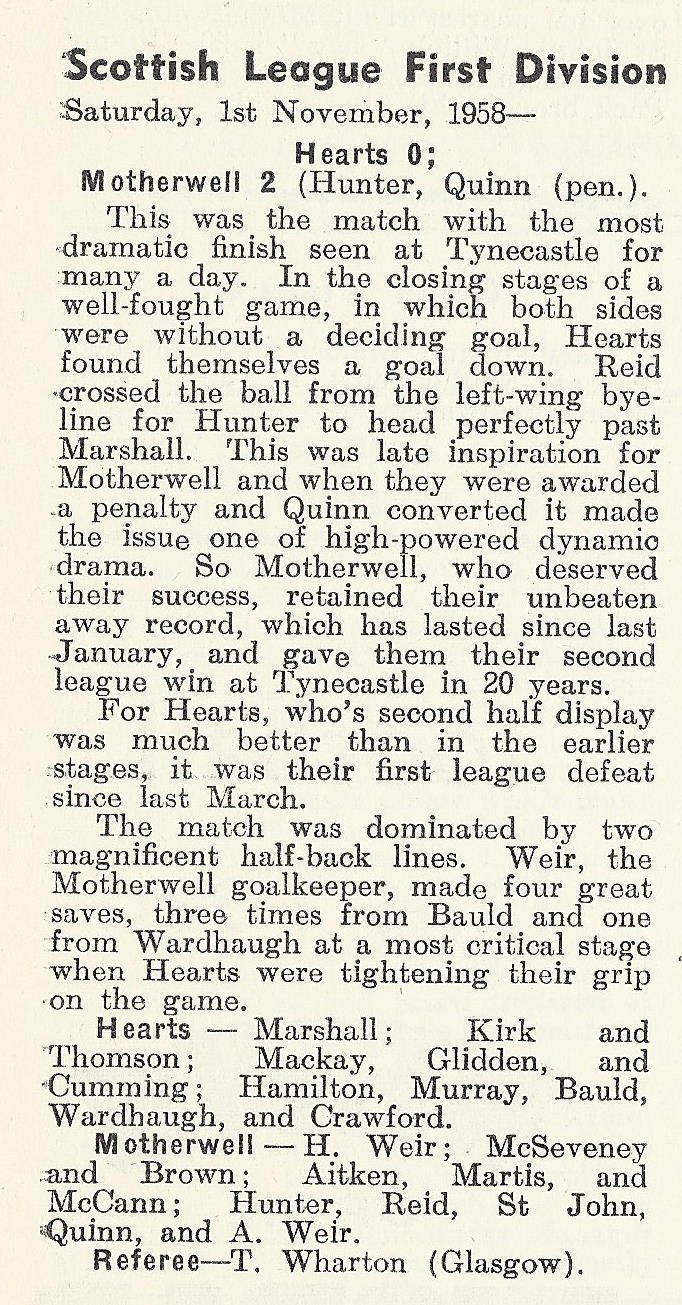 Scottish League First Division

Saturday, 1st November, 1958—

Hearts 0;

Motherwell 2 (Hunter, Quinn (pen.).

This was the match with the most dramatic finish seen at Tynecastle for many a day. In the closing stages of a well-fought game, in which both sides were without a deciding goal, Hearts found themselves a goal down. Reid crossed the ball from the left-wing byeline for Hunter to head perfectly past Marshall. This was late inspiration for Motherwell and when they were awarded a penalty and Quinn converted it made the issue one of high-powered dynamic drama. So Motherwell, who deserved their success, retained their unbeaten away record, which has lasted since last January, and gave them their second league win at Tynecastle in 20 years.

For Hearts, who's second half display was much better than in the earlier stages, it was their first league defeat since last March.

The match was dominated by two magnificent half-back lines. Weir, the Motherwell goalkeeper, made four great saves, three times from Bauld and one from Wardhaugh at a most critical stage when Hearts were tightening their grip on the game.

Hearts — Marshall; Kirk and Thomson; Mackay, Glidden, and Cumming; Hamilton, Murray, Bauld, Wardhaugh, and Crawford.

Motherwell — H. Weir; McSeveney and Brown; Aitken, Martis, and McCann; Hunter, Reid, St John, Quinn, and A. Weir.

Referee—T. Wharton (Glasgow).